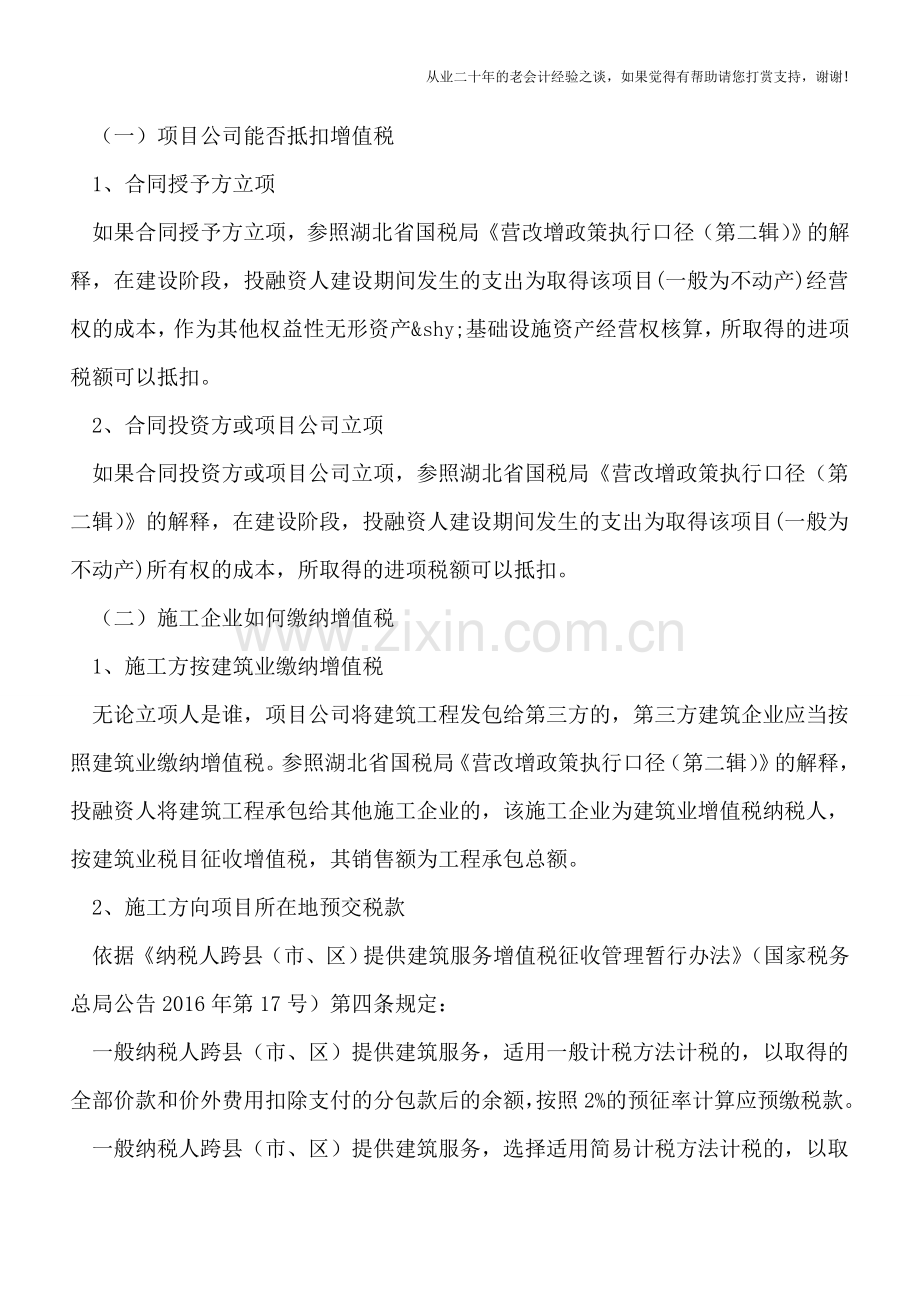 从业二十年的老会计经验之谈，如果觉得有帮助请您打赏支持，谢谢!

（一）项目公司能否抵扣增值税

1、合同授予方立项

如果合同授予方立项，参照湖北省国税局《营改增政策执行口径（第二辑）》的解释，在建设阶段，投融资人建设期间发生的支出为取得该项目(一般为不动产)经营权的成本，作为其他权益性无形资产&shy;基础设施资产经营权核算，所取得的进项税额可以抵扣。

2、合同投资方或项目公司立项

如果合同投资方或项目公司立项，参照湖北省国税局《营改增政策执行口径（第二辑）》的解释，在建设阶段，投融资人建设期间发生的支出为取得该项目(一般为不动产)所有权的成本，所取得的进项税额可以抵扣。

（二）施工企业如何缴纳增值税

1、施工方按建筑业缴纳增值税

无论立项人是谁，项目公司将建筑工程发包给第三方的，第三方建筑企业应当按照建筑业缴纳增值税。参照湖北省国税局《营改增政策执行口径（第二辑）》的解释，投融资人将建筑工程承包给其他施工企业的，该施工企业为建筑业增值税纳税人，按建筑业税目征收增值税，其销售额为工程承包总额。

2、施工方向项目所在地预交税款

依据《纳税人跨县（市、区）提供建筑服务增值税征收管理暂行办法》（国家税务总局公告2016年第17号）第四条规定：

一般纳税人跨县（市、区）提供建筑服务，适用一般计税方法计税的，以取得的全部价款和价外费用扣除支付的分包款后的余额，按照2%的预征率计算应预缴税款。

一般纳税人跨县（市、区）提供建筑服务，选择适用简易计税方法计税的，以取

www.zixin.com.cn